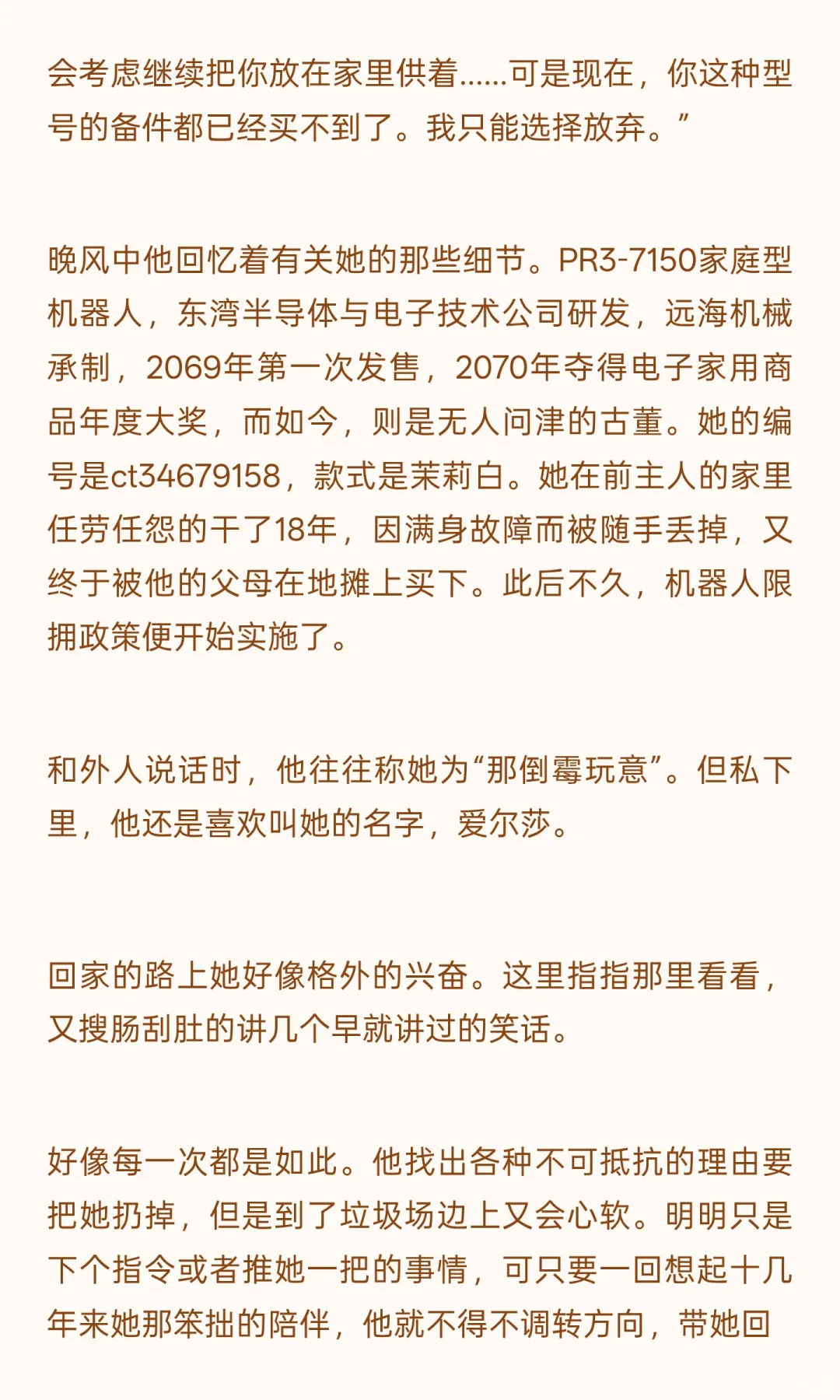 会考虑继续把你放在家里供着……可是现在，你这种型号的备件都已经买不到了。我只能选择放弃。”

晚风中他回忆着有关她的那些细节。PR3-7150家庭型机器人，东湾半导体与电子技术公司研发，远海机械承制，2069年第一次发售，2070年夺得电子家用商品年度大奖，而如今，则是无人问津的古董。她的编号是ct34679158，款式是茉莉白。她在前主人的家里任劳任怨的干了18年，因满身故障而被随手丢掉，又终于被他的父母在地摊上买下。此后不久，机器人限拥政策便开始实施了。

和外人说话时，他往往称她为“那倒霉玩意”。但私下里，他还是喜欢叫她的名字，爱尔莎。

回家的路上她好像格外的兴奋。这里指指那里看看，又搜肠刮肚的讲几个早就讲过的笑话。

好像每一次都是如此。他找出各种不可抵抗的理由要把她扔掉，但是到了垃圾场边上又会心软。明明只是下个指令或者推她一把的事情，可只要一回想起十几年来她那笨拙的陪伴，他就不得不调转方向，带她回